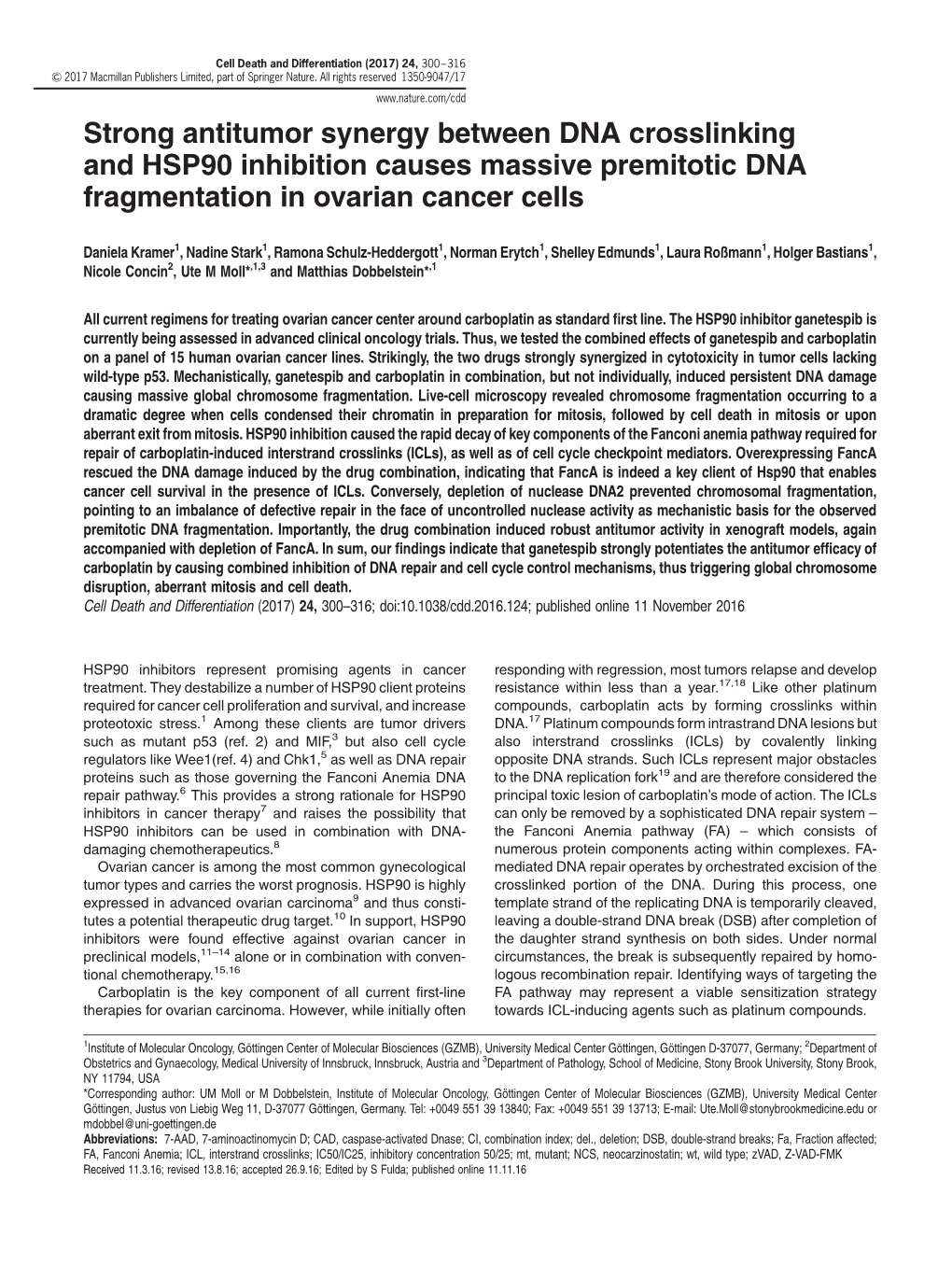 Cell Death and Differentiation (2017) 24, 300–316
© 2017 Macmillan Publishers Limited, part of Springer Nature. All rights reserved 1350-9047/17
www.nature.com/cdd

Strong antitumor synergy between DNA crosslinking and HSP90 inhibition causes massive premitotic DNA fragmentation in ovarian cancer cells

Daniela Kramer$^1$, Nadine Stark$^1$, Ramona Schulz-Heddergott$^1$, Norman Erytch$^1$, Shelley Edmunds$^1$, Laura Roßmann$^1$, Holger Bastians$^1$, Nicole Concin$^2$, Ute M Moll$^{*,1,3}$ and Matthias Dobbelstein$^{*,1}$

All current regimens for treating ovarian cancer center around carboplatin as standard first line. The HSP90 inhibitor ganetespib is currently being assessed in advanced clinical oncology trials. Thus, we tested the combined effects of ganetespib and carboplatin on a panel of 15 human ovarian cancer lines. Strikingly, the two drugs strongly synergized in cytotoxicity in tumor cells lacking wild-type p53. Mechanistically, ganetespib and carboplatin in combination, but not individually, induced persistent DNA damage causing massive global chromosome fragmentation. Live-cell microscopy revealed chromosome fragmentation occurring to a dramatic degree when cells condensed their chromatin in preparation for mitosis, followed by cell death in mitosis or upon aberrant exit from mitosis. HSP90 inhibition caused the rapid decay of key components of the Fanconi anemia pathway required for repair of carboplatin-induced interstrand crosslinks (ICLs), as well as of cell cycle checkpoint mediators. Overexpressing FancA rescued the DNA damage induced by the drug combination, indicating that FancA is indeed a key client of Hsp90 that enables cancer cell survival in the presence of ICLs. Conversely, depletion of nuclease DNA2 prevented chromosomal fragmentation, pointing to an imbalance of defective repair in the face of uncontrolled nuclease activity as mechanistic basis for the observed premitotic DNA fragmentation. Importantly, the drug combination induced robust antitumor activity in xenograft models, again accompanied with depletion of FancA. In sum, our findings indicate that ganetespib strongly potentiates the antitumor efficacy of carboplatin by causing combined inhibition of DNA repair and cell cycle control mechanisms, thus triggering global chromosome disruption, aberrant mitosis and cell death.
Cell Death and Differentiation (2017) 24, 300–316; doi:10.1038/cdd.2016.124; published online 11 November 2016

HSP90 inhibitors represent promising agents in cancer treatment. They destabilize a number of HSP90 client proteins required for cancer cell proliferation and survival, and increase proteotoxic stress.$^1$ Among these clients are tumor drivers such as mutant p53 (ref. 2) and MIF,$^3$ but also cell cycle regulators like Wee1(ref. 4) and Chk1,$^5$ as well as DNA repair proteins such as those governing the Fanconi Anemia DNA repair pathway.$^6$ This provides a strong rationale for HSP90 inhibitors in cancer therapy$^7$ and raises the possibility that HSP90 inhibitors can be used in combination with DNA-damaging chemotherapeutics.$^8$

Ovarian cancer is among the most common gynecological tumor types and carries the worst prognosis. HSP90 is highly expressed in advanced ovarian carcinoma$^9$ and thus constitutes a potential therapeutic drug target.$^{10}$ In support, HSP90 inhibitors were found effective against ovarian cancer in preclinical models,$^{11–14}$ alone or in combination with conventional chemotherapy.$^{15,16}$

Carboplatin is the key component of all current first-line therapies for ovarian carcinoma. However, while initially often responding with regression, most tumors relapse and develop resistance within less than a year.$^{17,18}$ Like other platinum compounds, carboplatin acts by forming crosslinks within DNA.$^{17}$ Platinum compounds form intrastrand DNA lesions but also interstrand crosslinks (ICLs) by covalently linking opposite DNA strands. Such ICLs represent major obstacles to the DNA replication fork$^{19}$ and are therefore considered the principal toxic lesion of carboplatin's mode of action. The ICLs can only be removed by a sophisticated DNA repair system – the Fanconi Anemia pathway (FA) – which consists of numerous protein components acting within complexes. FA-mediated DNA repair operates by orchestrated excision of the crosslinked portion of the DNA. During this process, one template strand of the replicating DNA is temporarily cleaved, leaving a double-strand DNA break (DSB) after completion of the daughter strand synthesis on both sides. Under normal circumstances, the break is subsequently repaired by homologous recombination repair. Identifying ways of targeting the FA pathway may represent a viable sensitization strategy towards ICL-inducing agents such as platinum compounds.

$^1$Institute of Molecular Oncology, Göttingen Center of Molecular Biosciences (GZMB), University Medical Center Göttingen, Göttingen D-37077, Germany; $^2$Department of Obstetrics and Gynaecology, Medical University of Innsbruck, Innsbruck, Austria and $^3$Department of Pathology, School of Medicine, Stony Brook University, Stony Brook, NY 11794, USA
*Corresponding author: UM Moll or M Dobbelstein, Institute of Molecular Oncology, Göttingen Center of Molecular Biosciences (GZMB), University Medical Center Göttingen, Justus von Liebig Weg 11, D-37077 Göttingen, Germany. Tel: +0049 551 39 13840; Fax: +0049 551 39 13713; E-mail: Ute.Moll@stonybrookmedicine.edu or mdobbel@uni-goettingen.de
Abbreviations: 7-AAD, 7-aminoactinomycin D; CAD, caspase-activated Dnase; CI, combination index; del., deletion; DSB, double-strand breaks; Fa, Fraction affected; FA, Fanconi Anemia; ICL, interstrand crosslinks; IC50/IC25, inhibitory concentration 50/25; mt, mutant; NCS, neocarzinostatin; wt, wild type; zVAD, Z-VAD-FMK
Received 11.3.16; revised 13.8.16; accepted 26.9.16; Edited by S Fulda; published online 11.11.16